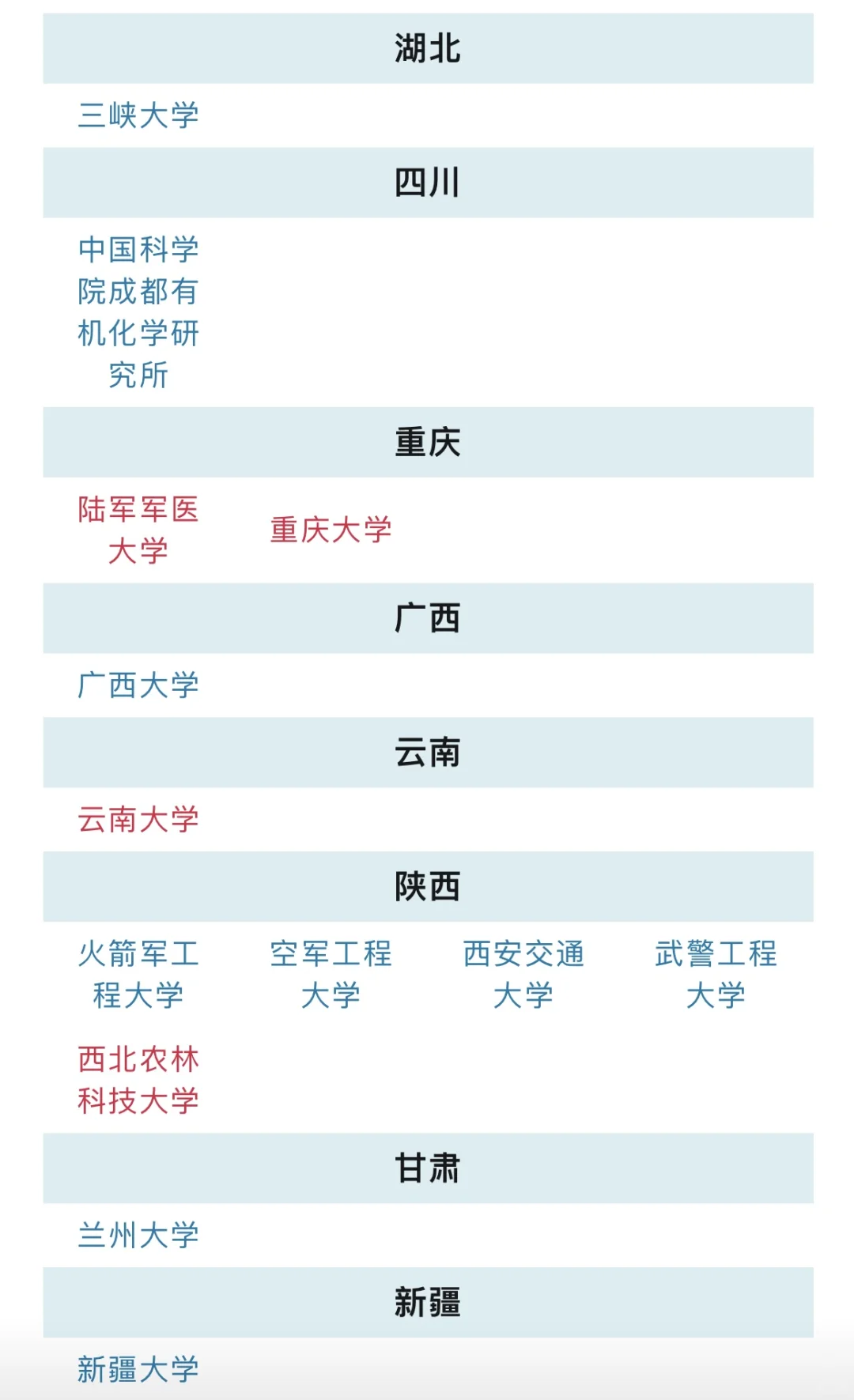 湖北

三峡大学

四川

中国科学院成都有机化学研究所

重庆

陆军军医大学

重庆大学

广西

广西大学

云南

云南大学

陕西

火箭军工程大学

空军工程大学

西安交通大学

武警工程大学

西北农林科技大学

甘肃

兰州大学

新疆

新疆大学